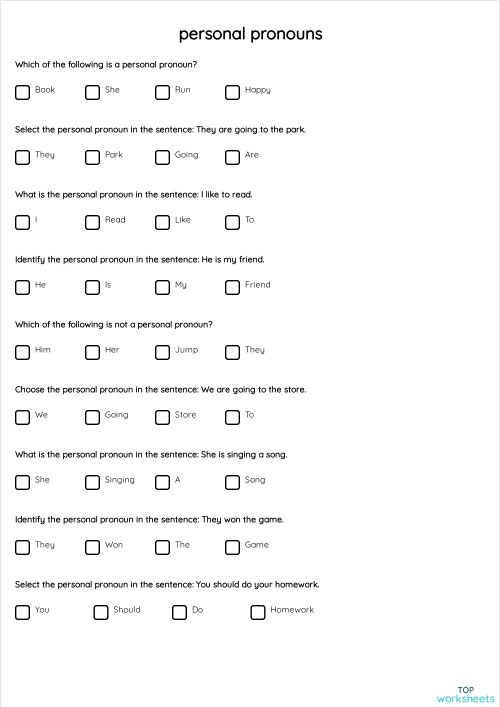 personal pronouns

Which of the following is a personal pronoun?

Book She Run Happy

Select the personal pronoun in the sentence: They are going to the park.

They Park Going Are

What is the personal pronoun in the sentence: I like to read.

I Read Like To

Identify the personal pronoun in the sentence: He is my friend.

He Is My Friend

Which of the following is not a personal pronoun?

Him Her Jump They

Choose the personal pronoun in the sentence: We are going to the store.

We Going Store To

What is the personal pronoun in the sentence: She is singing a song.

She Singing A Song

Identify the personal pronoun in the sentence: They won the game.

They Won The Game

Select the personal pronoun in the sentence: You should do your homework.

You Should Do Homework

TOP worksheets